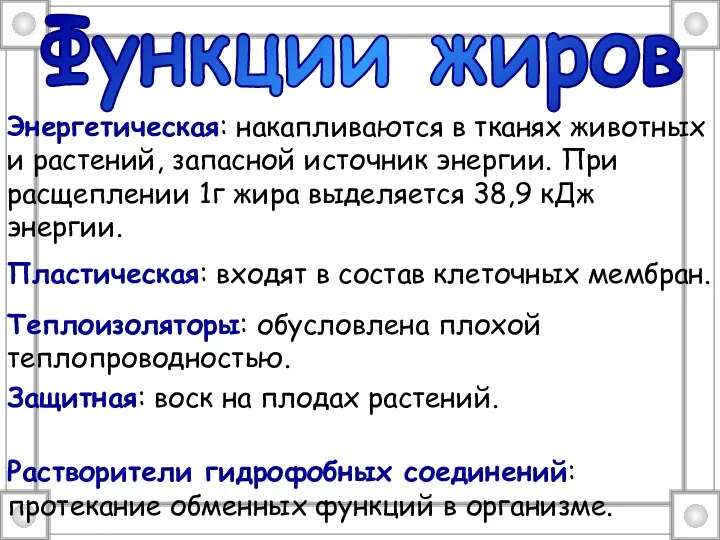 Функции жиров

Энергетическая: накапливаются в тканях животных и растений, запасной источник энергии. При расщеплении 1г жира выделяется 38,9 кДж энергии.

Пластическая: входят в состав клеточных мембран.

Теплоизоляторы: обусловлена плохой теплопроводностью.

Защитная: воск на плодах растений.

Растворители гидрофобных соединений: протекание обменных функций в организме.